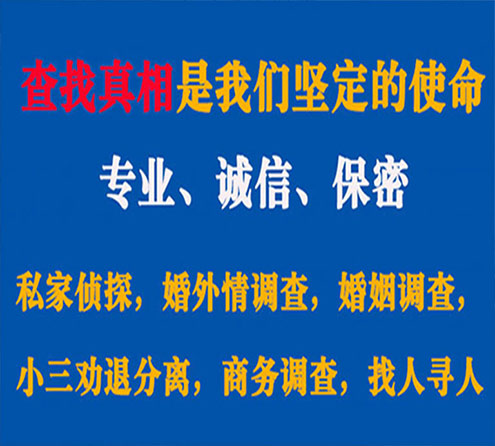 查找真相是我们坚定的使命

专业、诚信、保密

私家侦探，婚外情调查，婚姻调查，

小三劝退分离，商务调查，找人寻人